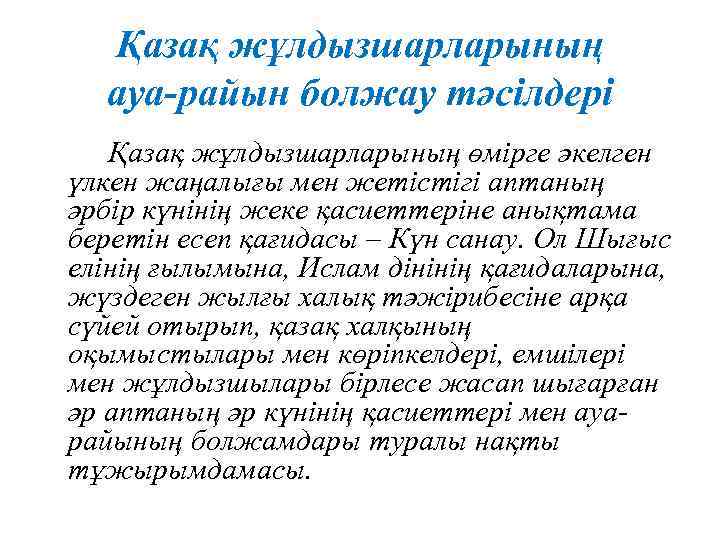 Қазақ жұлдызшарларының ауа-райын болжау тәсілдері

Қазақ жұлдызшарларының өмірге әкелген үлкен жаңалығы мен жетістігі аптаның әрбір күнінің жеке қасиеттеріне анықтама беретін есеп қағидасы – Күн санау. Ол Шығыс елінің ғылымына, Ислам дінінің қағидаларына, жүздеген жылғы халық тәжірибесіне арқа сүйей отырып, қазақ халқының оқымыстылары мен көріпкелдері, емшілері мен жұлдызшылары бірлесе жасап шығарған әр аптаның әр күнінің қасиеттері мен ауа-райының болжамдары туралы нақты тұжырымдамасы.